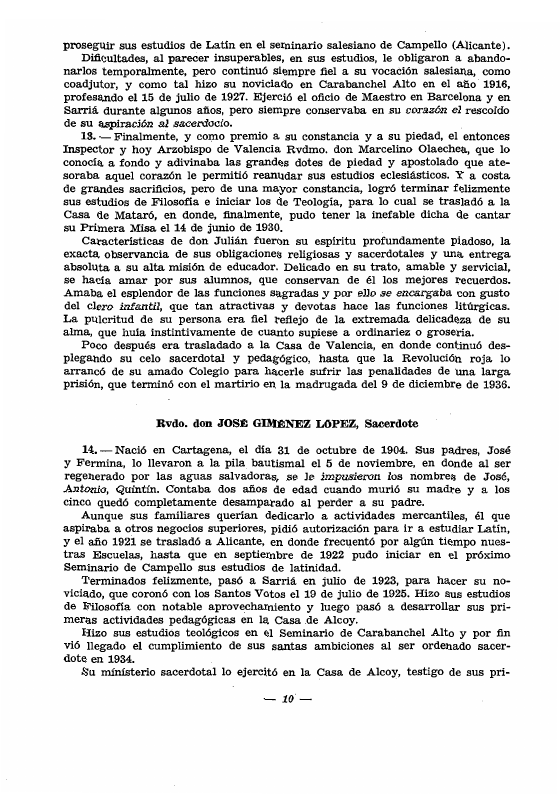 proseguir sus estudios de Latín en el seminario salesiano de Campello (Alicante).

Dificultades, al parecer insuperables, en sus estudios, le obligaron a abandonarlos temporalmente, pero continuó siempre fiel a su vocación salesiana, como coadjutor, y como tal hizo su noviciado en Carabanchel Alto en el año 1916, profesando el 15 de julio de 1927. Ejerció el oficio de Maestro en Barcelona y en Sarriá durante algunos años, pero siempre conservaba en su corazón el rescoldo de su aspiración al sacerdocio.

13. — Finalmente, y como premio a su constancia y a su piedad, el entonces Inspector y hoy Arzobispo de Valencia Rvdmo. don Marcelino Olaechea, que lo conocía a fondo y adivinaba las grandes dotes de piedad y apostolado que atesoraba aquel corazón le permitió reanudar sus estudios eclesiásticos. Y a costa de grandes sacrificios, pero de una mayor constancia, logró terminar felizmente sus estudios de Filosofía e iniciar los de Teología, para lo cual se trasladó a la Casa de Mataró, en donde, finalmente, pudo tener la inefable dicha de cantar su Primera Misa el 14 de junio de 1930.

Características de don Julián fueron su espíritu profundamente piadoso, la exacta observancia de sus obligaciones religiosas y sacerdotales y una entrega absoluta a su alta misión de educador. Delicado en su trato, amable y servicial, se hacía amar por sus alumnos, que conservan de él los mejores recuerdos. Amaba el esplendor de las funciones sagradas y por ello se encargaba con gusto del clero infantil, que tan atractivas y devotas hace las funciones litúrgicas. La pulcritud de su persona era fiel reflejo de la extremada delicadeza de su alma, que huía instintivamente de cuanto supiese a ordinariez o grosería.

Poco después era trasladado a la Casa de Valencia, en donde continuó desplegando su celo sacerdotal y pedagógico, hasta que la Revolución roja lo arrancó de su amado Colegio para hacerle sufrir las penalidades de una larga prisión, que terminó con el martirio en la madrugada del 9 de diciembre de 1936.

Rvdo. don JOSÉ GIMÉNEZ LÓPEZ, Sacerdote

14. — Nació en Cartagena, el día 31 de octubre de 1904. Sus padres, José y Fermina, lo llevaron a la pila bautismal el 5 de noviembre, en donde al ser regenerado por las aguas salvadoras, se le impusieron los nombres de José, Antonio, Quintín. Contaba dos años de edad cuando murió su madre y a los cinco quedó completamente desamparado al perder a su padre.

Aunque sus familiares querían dedicarlo a actividades mercantiles, él que aspiraba a otros negocios superiores, pidió autorización para ir a estudiar Latín, y el año 1921 se trasladó a Alicante, en donde frecuentó por algún tiempo nuestras Escuelas, hasta que en septiembre de 1922 pudo iniciar en el próximo Seminario de Campello sus estudios de latinidad.

Terminados felizmente, pasó a Sarriá en julio de 1923, para hacer su noviciado, que coronó con los Santos Votos el 19 de julio de 1925. Hizo sus estudios de Filosofía con notable aprovechamiento y luego pasó a desarrollar sus primeras actividades pedagógicas en la Casa de Alcoy.

Hizo sus estudios teológicos en el Seminario de Carabanchel Alto y por fin vió llegado el cumplimiento de sus santas ambiciones al ser ordenado sacerdote en 1934.

Su ministerio sacerdotal lo ejercitó en la Casa de Alcoy, testigo de sus pri-

— 10 —